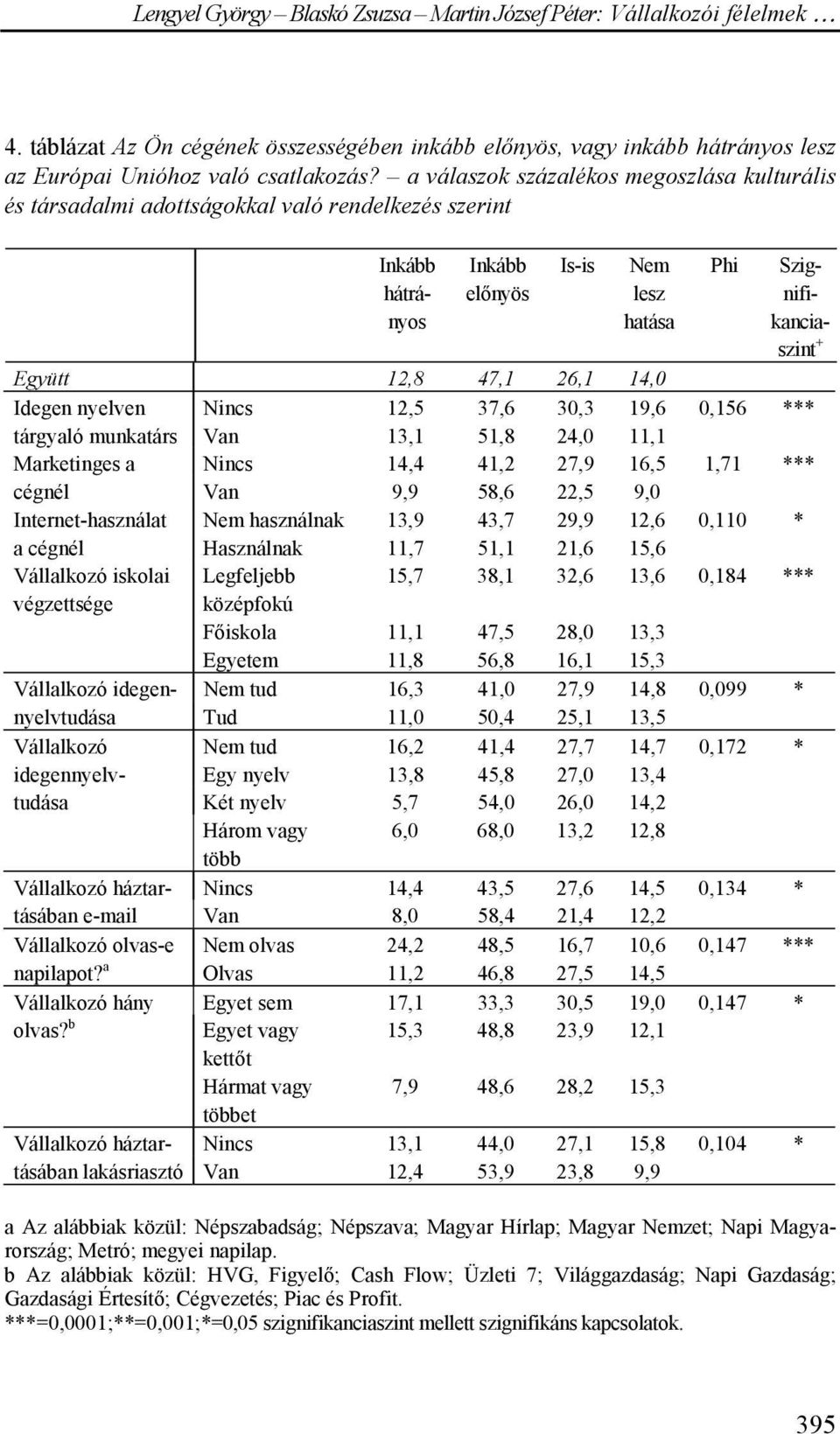 Lengyel György – Blaskó Zsuzsa – Martin József Péter: Vállalkozói félelmek …

4. táblázat Az Ön cégének összességében inkább előnyös, vagy inkább hátrányos lesz az Európai Unióhoz való csatlakozás? – a válaszok százalékos megoszlása kulturális és társadalmi adottságokkal való rendelkezés szerint

| | | Inkább hátrányos | Inkább előnyös | Is-is | Nem lesz hatása | Phi | Szignifikanciaszint$^{+}$ |
|---|---|---|---|---|---|---|---|
| Együtt | | 12,8 | 47,1 | 26,1 | 14,0 | | |
| Idegen nyelven tárgyaló munkatárs | Nincs | 12,5 | 37,6 | 30,3 | 19,6 | 0,156 | *** |
| | Van | 13,1 | 51,8 | 24,0 | 11,1 | | |
| Marketinges a cégnél | Nincs | 14,4 | 41,2 | 27,9 | 16,5 | 1,71 | *** |
| | Van | 9,9 | 58,6 | 22,5 | 9,0 | | |
| Internet-használat a cégnél | Nem használnak | 13,9 | 43,7 | 29,9 | 12,6 | 0,110 | * |
| | Használnak | 11,7 | 51,1 | 21,6 | 15,6 | | |
| Vállalkozó iskolai végzettsége | Legfeljebb középfokú | 15,7 | 38,1 | 32,6 | 13,6 | 0,184 | *** |
| | Főiskola | 11,1 | 47,5 | 28,0 | 13,3 | | |
| | Egyetem | 11,8 | 56,8 | 16,1 | 15,3 | | |
| Vállalkozó idegennyelvtudása | Nem tud | 16,3 | 41,0 | 27,9 | 14,8 | 0,099 | * |
| | Tud | 11,0 | 50,4 | 25,1 | 13,5 | | |
| Vállalkozó idegennyelvtudása | Nem tud | 16,2 | 41,4 | 27,7 | 14,7 | 0,172 | * |
| | Egy nyelv | 13,8 | 45,8 | 27,0 | 13,4 | | |
| | Két nyelv | 5,7 | 54,0 | 26,0 | 14,2 | | |
| | Három vagy több | 6,0 | 68,0 | 13,2 | 12,8 | | |
| Vállalkozó háztartásában e-mail | Nincs | 14,4 | 43,5 | 27,6 | 14,5 | 0,134 | * |
| | Van | 8,0 | 58,4 | 21,4 | 12,2 | | |
| Vállalkozó olvas-e napilapot?$^{a}$ | Nem olvas | 24,2 | 48,5 | 16,7 | 10,6 | 0,147 | *** |
| | Olvas | 11,2 | 46,8 | 27,5 | 14,5 | | |
| Vállalkozó hány olvas?$^{b}$ | Egyet sem | 17,1 | 33,3 | 30,5 | 19,0 | 0,147 | * |
| | Egyet vagy kettőt | 15,3 | 48,8 | 23,9 | 12,1 | | |
| | Hármat vagy többet | 7,9 | 48,6 | 28,2 | 15,3 | | |
| Vállalkozó háztartásában lakásriasztó | Nincs | 13,1 | 44,0 | 27,1 | 15,8 | 0,104 | * |
| | Van | 12,4 | 53,9 | 23,8 | 9,9 | | |

a Az alábbiak közül: Népszabadság; Népszava; Magyar Hírlap; Magyar Nemzet; Napi Magyarország; Metró; megyei napilap.
b Az alábbiak közül: HVG, Figyelő; Cash Flow; Üzleti 7; Világgazdaság; Napi Gazdaság; Gazdasági Értesítő; Cégvezetés; Piac és Profit.
***=0,0001;**=0,001;*=0,05 szignifikanciaszint mellett szignifikáns kapcsolatok.

395